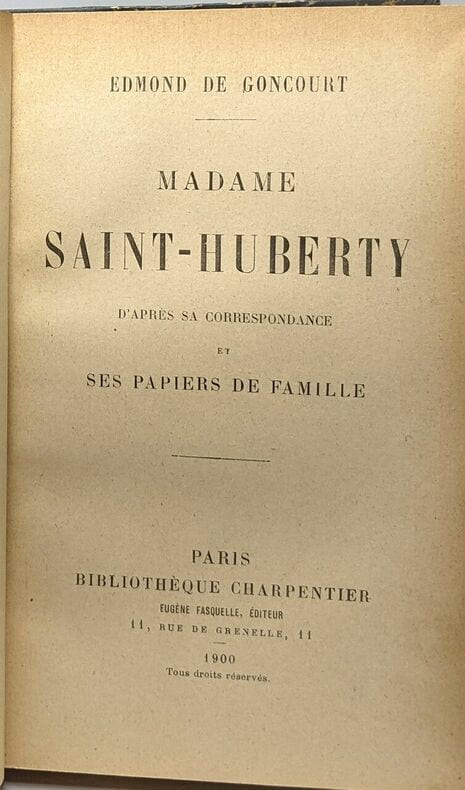 EDMOND DE GONCOURT

MADAME

SAINT-HUBERTY

D'APRÈS SA CORRESPONDANCE

ET

SES PAPIERS DE FAMILLE

PARIS

BIBLIOTHÈQUE CHARPENTIER

EUGÈNE FASQUELLE, ÉDITEUR

11, RUE DE GRENELLE, 11

1900

Tous droits réservés.